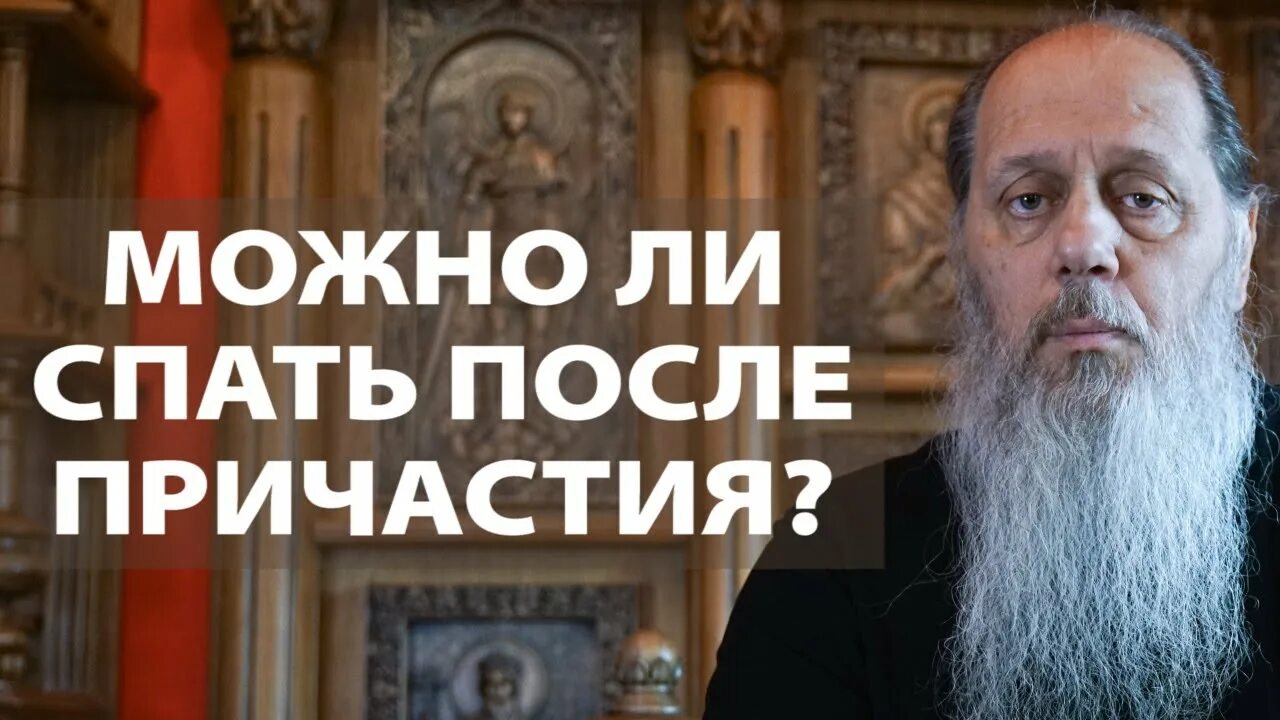 МОЖНО ЛИ СПАТЬ ПОСЛЕ ПРИЧАСТИЯ?